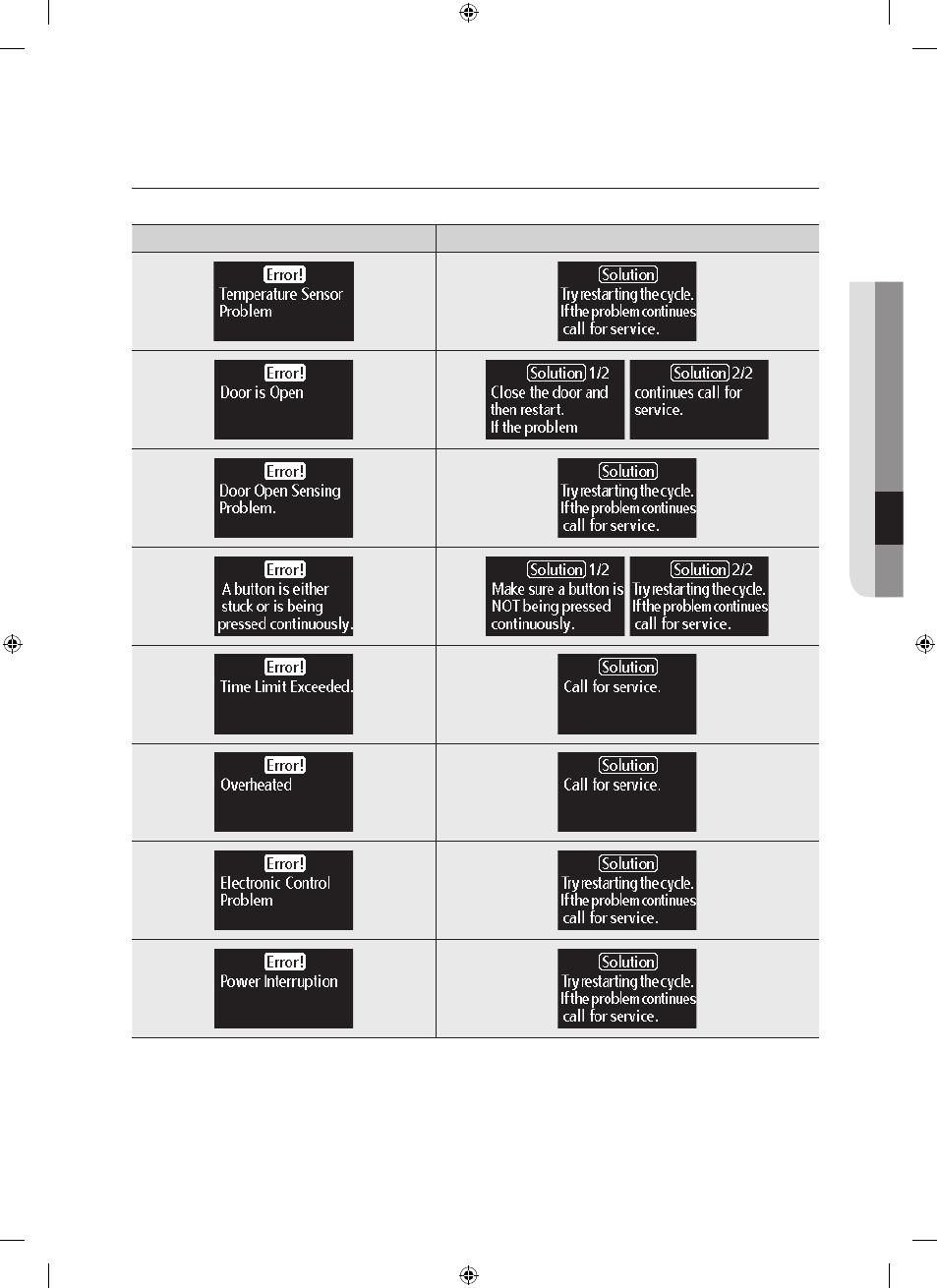 | | |
|---|---|
| Error! Temperature Sensor Problem | Solution Try restarting the cycle. If the problem continues call for service. |
| Error! Door is Open | Solution 1/2 Close the door and then restart. If the problem Solution 2/2 continues call for service. |
| Error! Door Open Sensing Problem. | Solution Try restarting the cycle. If the problem continues call for service. |
| Error! A button is either stuck or is being pressed continuously. | Solution 1/2 Make sure a button is NOT being pressed continuously. Solution 2/2 Try restarting the cycle. If the problem continues call for service. |
| Error! Time Limit Exceeded. | Solution Call for service. |
| Error! Overheated | Solution Call for service. |
| Error! Electronic Control Problem | Solution Try restarting the cycle. If the problem continues call for service. |
| Error! Power Interruption | Solution Try restarting the cycle. If the problem continues call for service. |